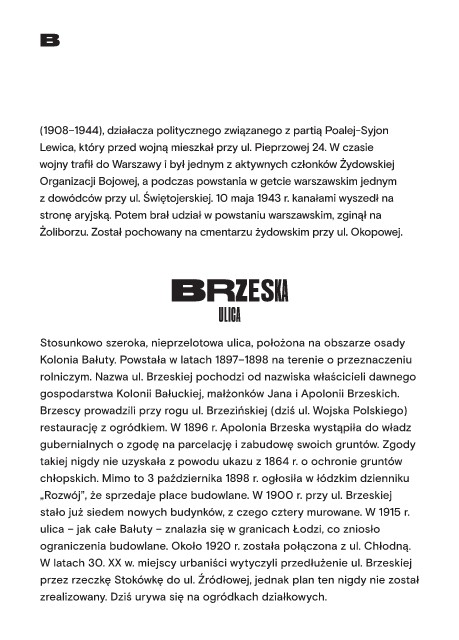 B

(1908–1944), działacza politycznego związanego z partią Poalej-Syjon Lewica, który przed wojną mieszkał przy ul. Pieprzowej 24. W czasie wojny trafił do Warszawy i był jednym z aktywnych członków Żydowskiej Organizacji Bojowej, a podczas powstania w getcie warszawskim jednym z dowódców przy ul. Świętojerskiej. 10 maja 1943 r. kanałami wyszedł na stronę aryjską. Potem brał udział w powstaniu warszawskim, zginął na Żoliborzu. Został pochowany na cmentarzu żydowskim przy ul. Okopowej.

BRZESKA
ULICA

Stosunkowo szeroka, nieprzelotowa ulica, położona na obszarze osady Kolonia Bałuty. Powstała w latach 1897–1898 na terenie o przeznaczeniu rolniczym. Nazwa ul. Brzeskiej pochodzi od nazwiska właścicieli dawnego gospodarstwa Kolonii Bałuckiej, małżonków Jana i Apolonii Brzeskich. Brzescy prowadzili przy rogu ul. Brzezińskiej (dziś ul. Wojska Polskiego) restaurację z ogródkiem. W 1896 r. Apolonia Brzeska wystąpiła do władz gubernialnych o zgodę na parcelację i zabudowę swoich gruntów. Zgody takiej nigdy nie uzyskała z powodu ukazu z 1864 r. o ochronie gruntów chłopskich. Mimo to 3 października 1898 r. ogłosiła w łódzkim dzienniku „Rozwój", że sprzedaje place budowlane. W 1900 r. przy ul. Brzeskiej stało już siedem nowych budynków, z czego cztery murowane. W 1915 r. ulica – jak całe Bałuty – znalazła się w granicach Łodzi, co zniosło ograniczenia budowlane. Około 1920 r. została połączona z ul. Chłodną. W latach 30. XX w. miejscy urbaniści wytyczyli przedłużenie ul. Brzeskiej przez rzeczkę Stokówkę do ul. Źródłowej, jednak plan ten nigdy nie został zrealizowany. Dziś urywa się na ogródkach działkowych.